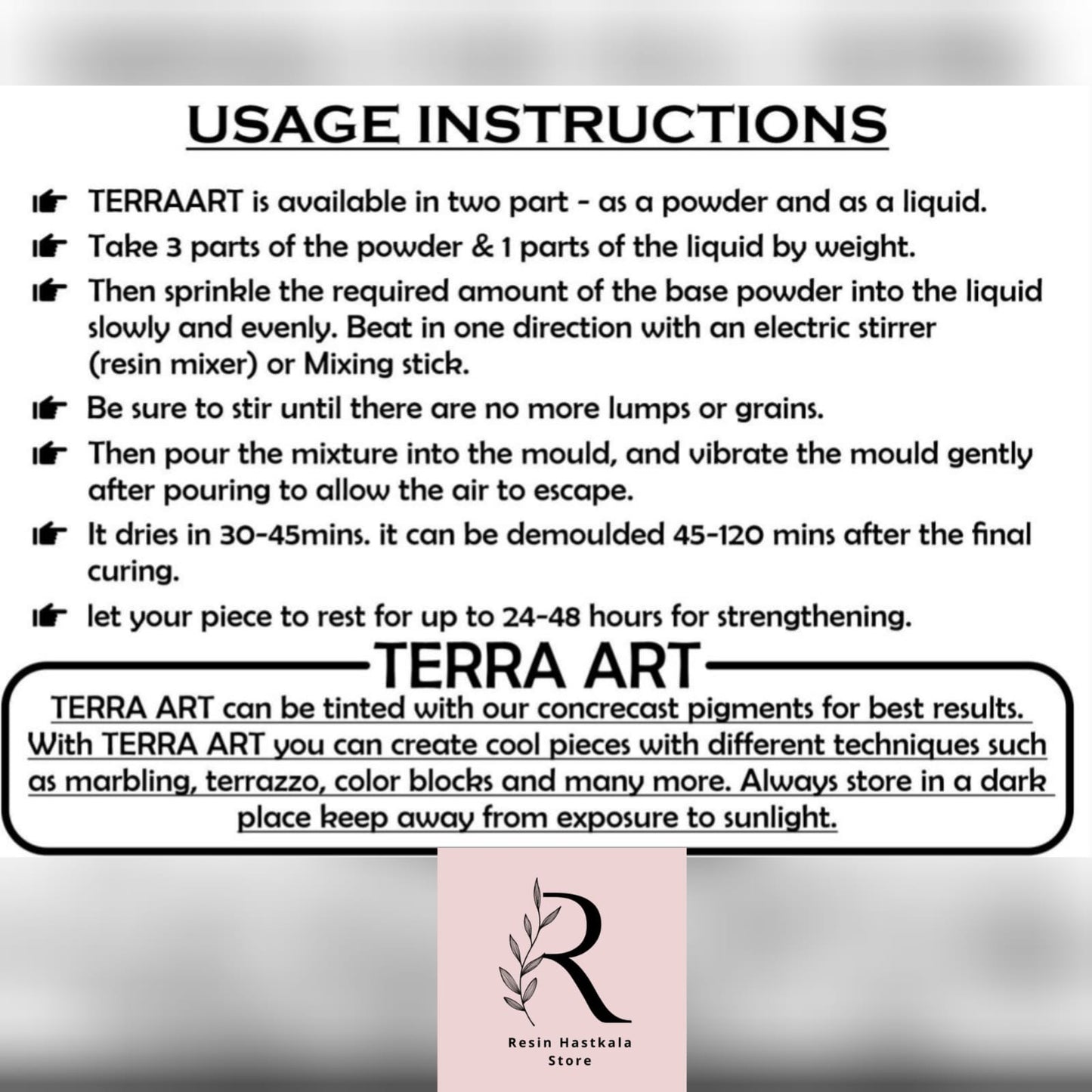 USAGE INSTRUCTIONS

TERRAART is available in two part - as a powder and as a liquid.

Take 3 parts of the powder & 1 parts of the liquid by weight.

Then sprinkle the required amount of the base powder into the liquid slowly and evenly. Beat in one direction with an electric stirrer (resin mixer) or Mixing stick.

Be sure to stir until there are no more lumps or grains.

Then pour the mixture into the mould, and vibrate the mould gently after pouring to allow the air to escape.

It dries in 30-45mins. it can be demoulded 45-120 mins after the final curing.

let your piece to rest for up to 24-48 hours for strengthening.

TERRA ART

TERRA ART can be tinted with our concrecast pigments for best results. With TERRA ART you can create cool pieces with different techniques such as marbling, terrazzo, color blocks and many more. Always store in a dark place keep away from exposure to sunlight.

R

Resin Hastkala Store